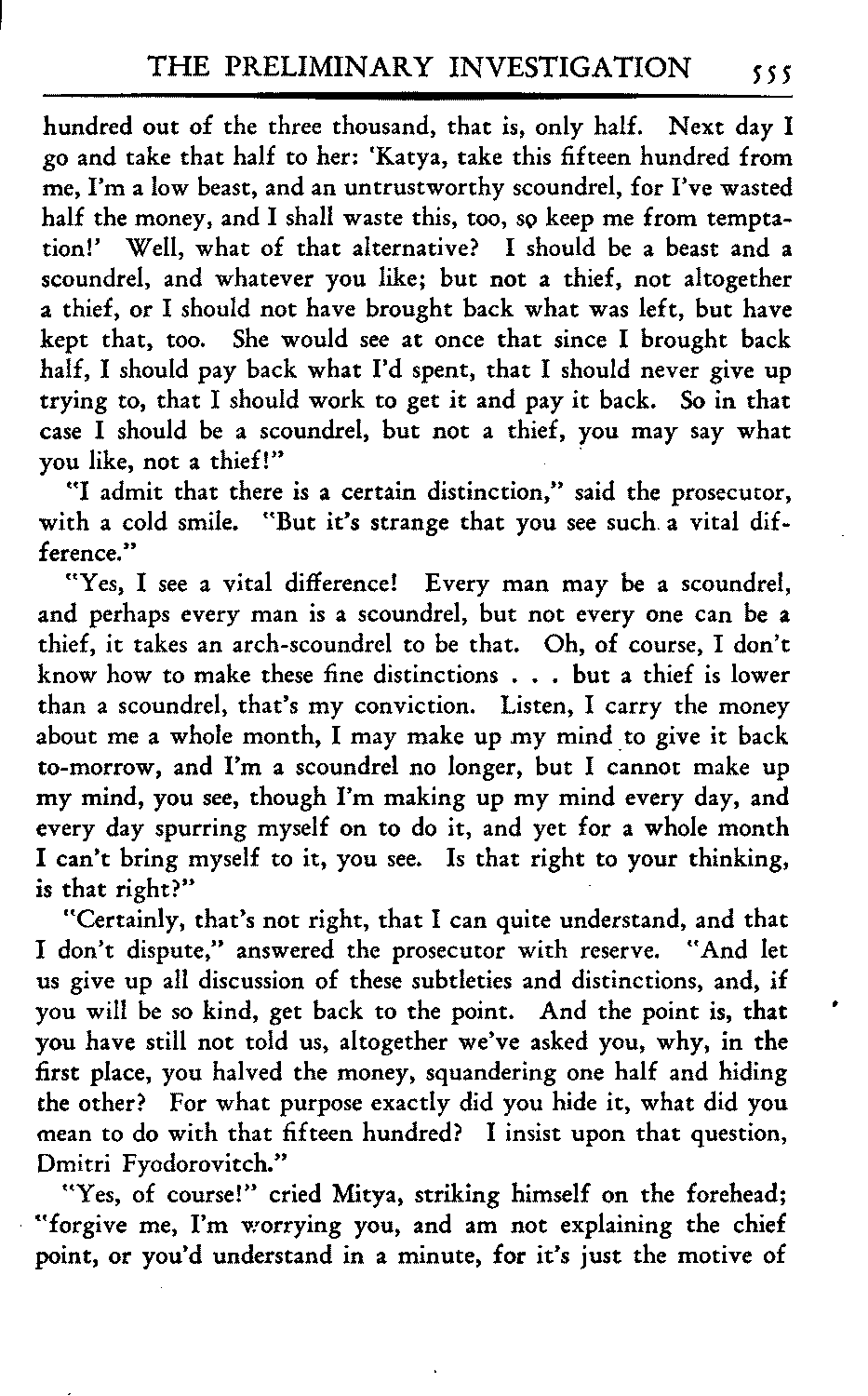 THE PRELIMINARY INVESTIGATION 555

hundred out of the three thousand, that is, only half. Next day I go and take that half to her: 'Katya, take this fifteen hundred from me, I'm a low beast, and an untrustworthy scoundrel, for I've wasted half the money, and I shall waste this, too, so keep me from temptation!' Well, what of that alternative? I should be a beast and a scoundrel, and whatever you like; but not a thief, not altogether a thief, or I should not have brought back what was left, but have kept that, too. She would see at once that since I brought back half, I should pay back what I'd spent, that I should never give up trying to, that I should work to get it and pay it back. So in that case I should be a scoundrel, but not a thief, you may say what you like, not a thief!"

"I admit that there is a certain distinction," said the prosecutor, with a cold smile. "But it's strange that you see such a vital difference."

"Yes, I see a vital difference! Every man may be a scoundrel, and perhaps every man is a scoundrel, but not every one can be a thief, it takes an arch-scoundrel to be that. Oh, of course, I don't know how to make these fine distinctions . . . but a thief is lower than a scoundrel, that's my conviction. Listen, I carry the money about me a whole month, I may make up my mind to give it back to-morrow, and I'm a scoundrel no longer, but I cannot make up my mind, you see, though I'm making up my mind every day, and every day spurring myself on to do it, and yet for a whole month I can't bring myself to it, you see. Is that right to your thinking, is that right?"

"Certainly, that's not right, that I can quite understand, and that I don't dispute," answered the prosecutor with reserve. "And let us give up all discussion of these subtleties and distinctions, and, if you will be so kind, get back to the point. And the point is, that you have still not told us, altogether we've asked you, why, in the first place, you halved the money, squandering one half and hiding the other? For what purpose exactly did you hide it, what did you mean to do with that fifteen hundred? I insist upon that question, Dmitri Fyodorovitch."

"Yes, of course!" cried Mitya, striking himself on the forehead; "forgive me, I'm worrying you, and am not explaining the chief point, or you'd understand in a minute, for it's just the motive of